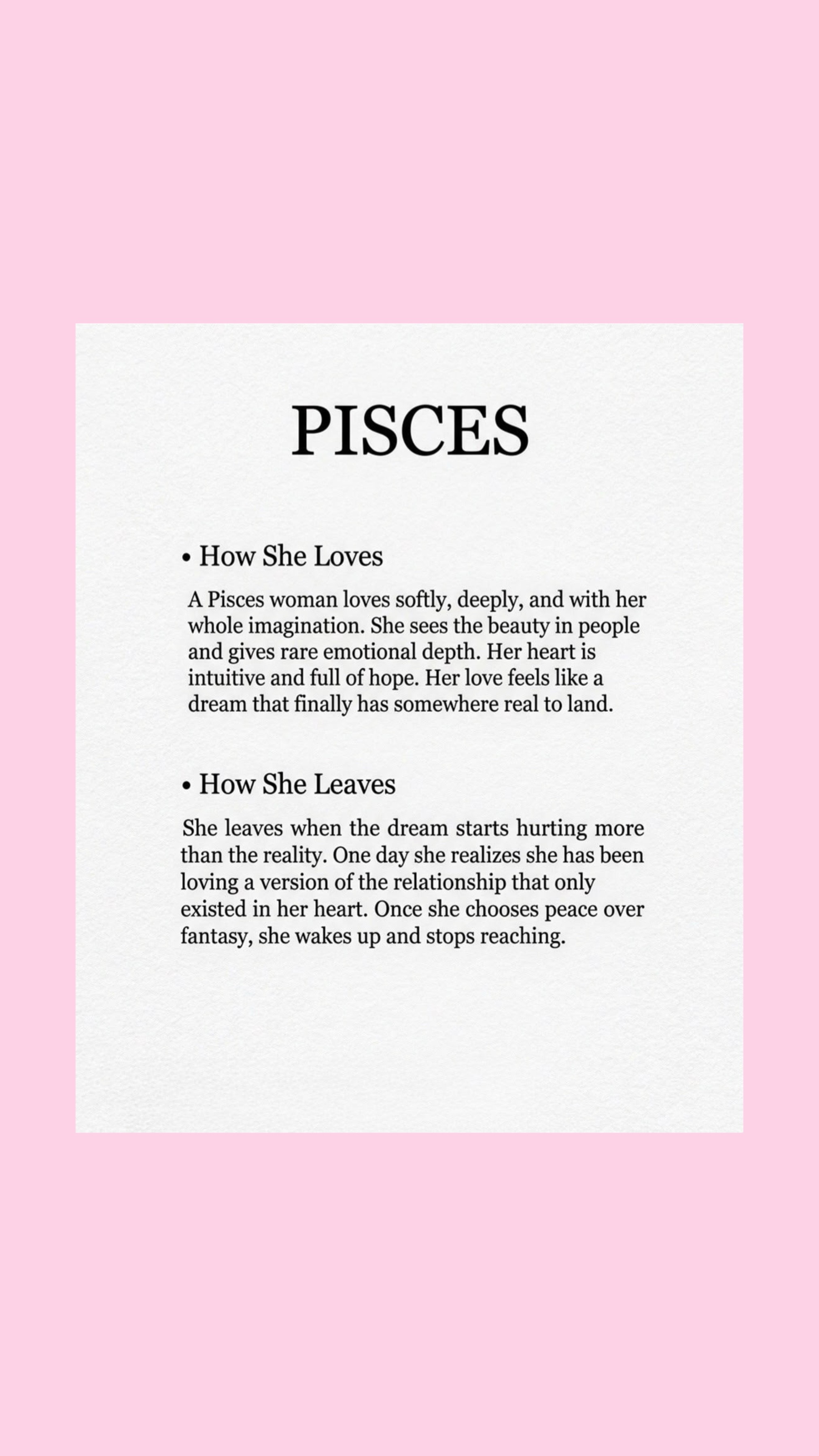 PISCES

• How She Loves

A Pisces woman loves softly, deeply, and with her whole imagination. She sees the beauty in people and gives rare emotional depth. Her heart is intuitive and full of hope. Her love feels like a dream that finally has somewhere real to land.

• How She Leaves

She leaves when the dream starts hurting more than the reality. One day she realizes she has been loving a version of the relationship that only existed in her heart. Once she chooses peace over fantasy, she wakes up and stops reaching.